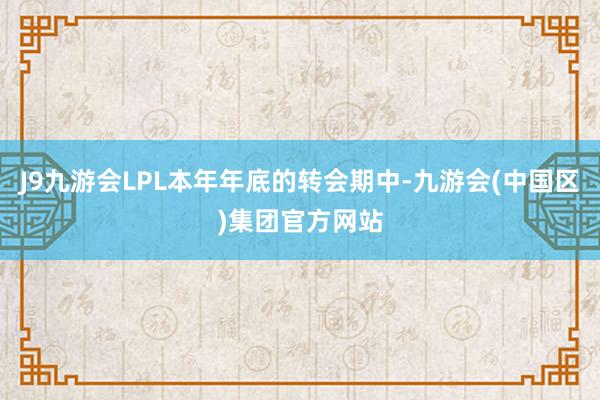 J9九游会LPL本年年底的转会期中-九游会(中国区)集团官方网站